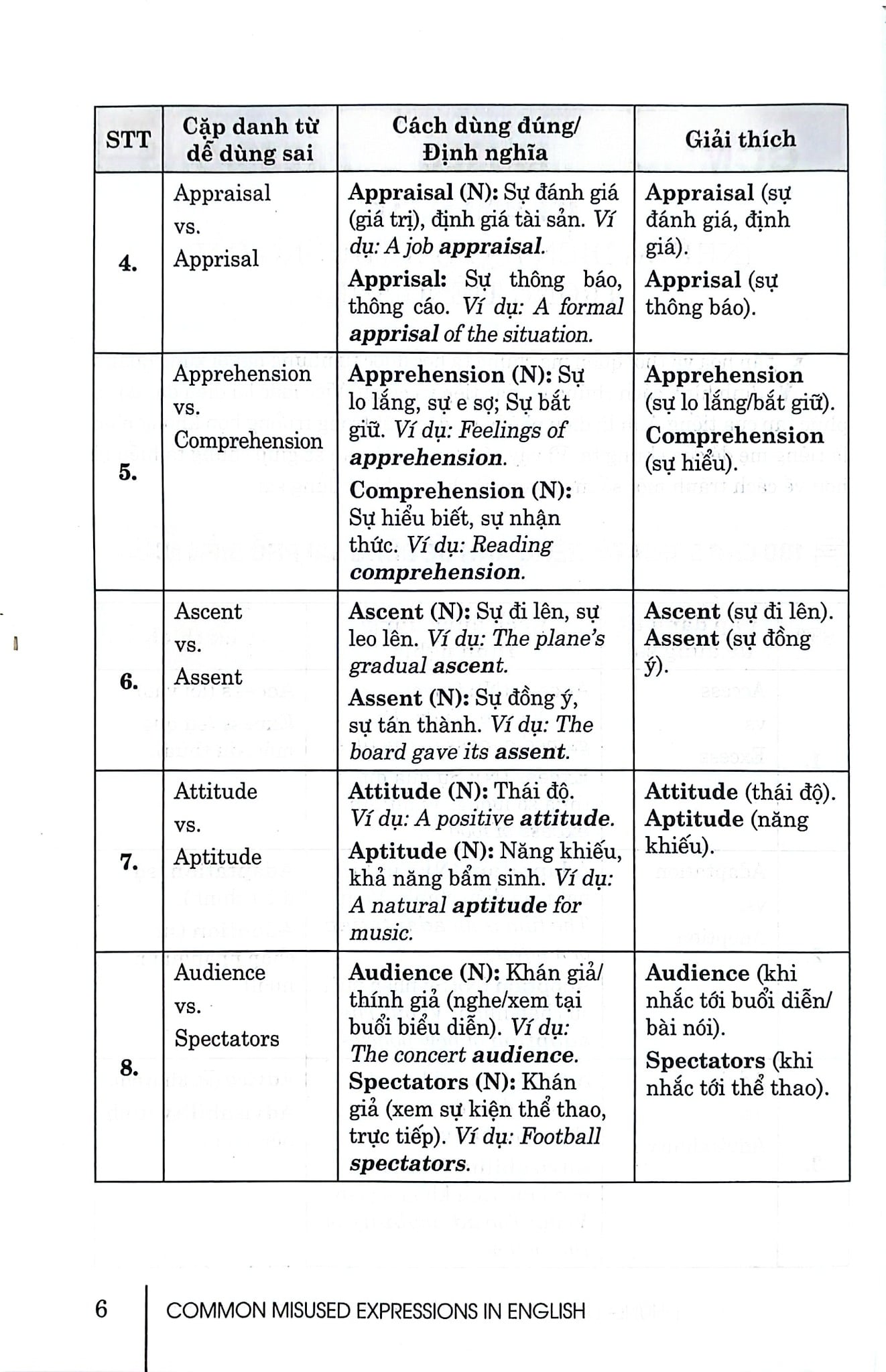 | STT | Cặp danh từ dễ dùng sai | Cách dùng đúng/ Định nghĩa | Giải thích |
|---|---|---|---|
| 4. | Appraisal vs. Apprisal | Appraisal (N): Sự đánh giá (giá trị), định giá tài sản. Ví dụ: A job appraisal. Apprisal: Sự thông báo, thông cáo. Ví dụ: A formal apprisal of the situation. | Appraisal (sự đánh giá, định giá). Apprisal (sự thông báo). |
| 5. | Apprehension vs. Comprehension | Apprehension (N): Sự lo lắng, sự e sợ; Sự bắt giữ. Ví dụ: Feelings of apprehension. Comprehension (N): Sự hiểu biết, sự nhận thức. Ví dụ: Reading comprehension. | Apprehension (sự lo lắng/bắt giữ). Comprehension (sự hiểu). |
| 6. | Ascent vs. Assent | Ascent (N): Sự đi lên, sự leo lên. Ví dụ: The plane's gradual ascent. Assent (N): Sự đồng ý, sự tán thành. Ví dụ: The board gave its assent. | Ascent (sự đi lên). Assent (sự đồng ý). |
| 7. | Attitude vs. Aptitude | Attitude (N): Thái độ. Ví dụ: A positive attitude. Aptitude (N): Năng khiếu, khả năng bẩm sinh. Ví dụ: A natural aptitude for music. | Attitude (thái độ). Aptitude (năng khiếu). |
| 8. | Audience vs. Spectators | Audience (N): Khán giả/ thính giả (nghe/xem tại buổi biểu diễn). Ví dụ: The concert audience. Spectators (N): Khán giả (xem sự kiện thể thao, trực tiếp). Ví dụ: Football spectators. | Audience (khi nhắc tới buổi diễn/ bài nói). Spectators (khi nhắc tới thể thao). |

6 COMMON MISUSED EXPRESSIONS IN ENGLISH